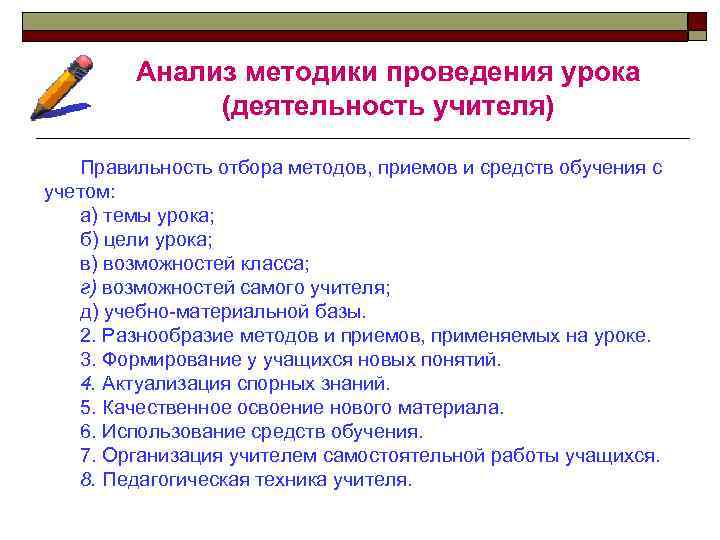 Анализ методики проведения урока (деятельность учителя)

Правильность отбора методов, приемов и средств обучения с учетом:
а) темы урока;
б) цели урока;
в) возможностей класса;
г) возможностей самого учителя;
д) учебно-материальной базы.
2. Разнообразие методов и приемов, применяемых на уроке.
3. Формирование у учащихся новых понятий.
4. Актуализация спорных знаний.
5. Качественное освоение нового материала.
6. Использование средств обучения.
7. Организация учителем самостоятельной работы учащихся.
8. Педагогическая техника учителя.